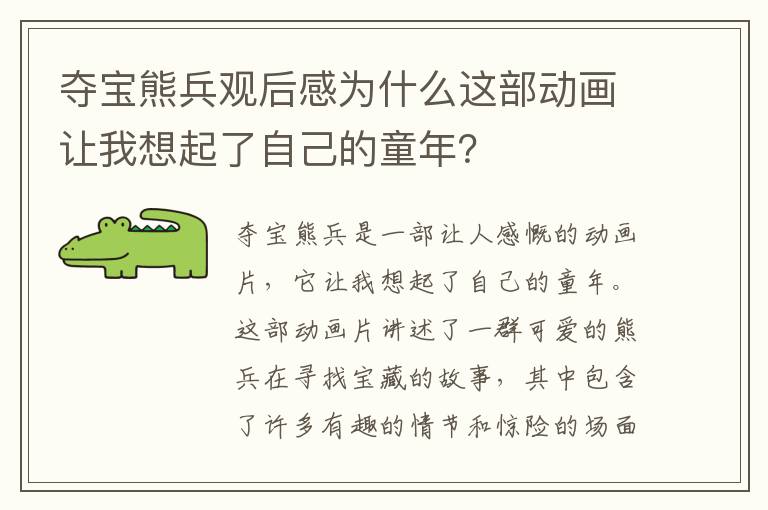 夺宝熊兵观后感为什么这部动画让我想起了自己的童年?

夺宝熊兵是一部让人感慨的动画片，它让我想起了自己的童年。这部动画片讲述了一群可爱的熊兵在寻找宝藏的故事，其中包含了许多有趣的情节和惊险的场面